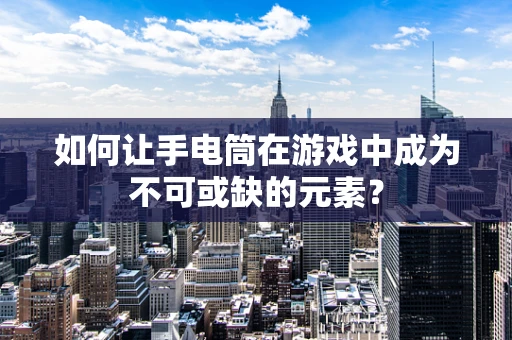 如何让手电筒在游戏中成为不可或缺的元素?